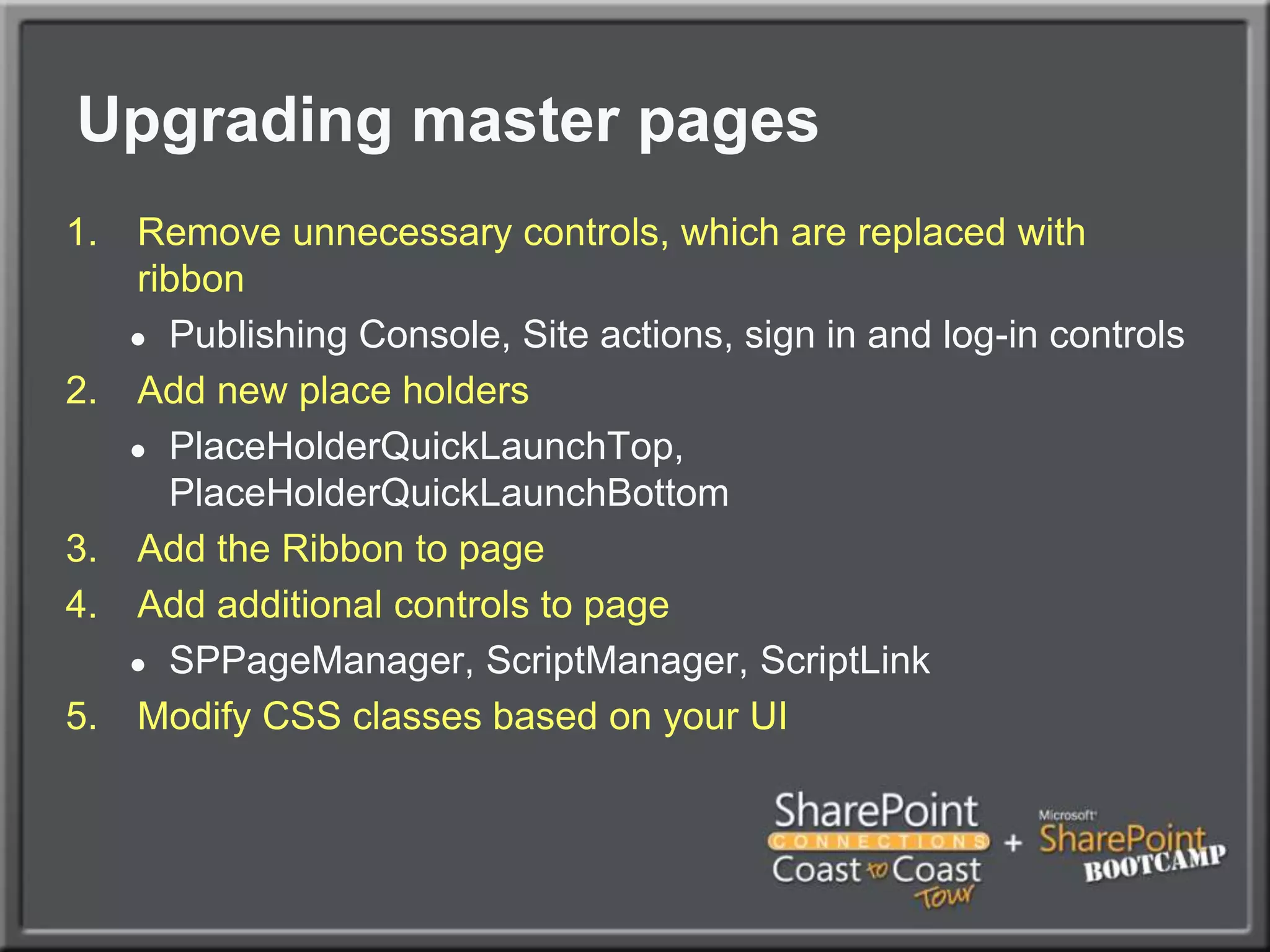 Upgrading master pages

1. Remove unnecessary controls, which are replaced with ribbon
• Publishing Console, Site actions, sign in and log-in controls
2. Add new place holders
• PlaceHolderQuickLaunchTop, PlaceHolderQuickLaunchBottom
3. Add the Ribbon to page
4. Add additional controls to page
• SPPageManager, ScriptManager, ScriptLink
5. Modify CSS classes based on your UI

SharePoint CONNECTIONS Coast to Coast Tour + Microsoft SharePoint BOOTCAMP